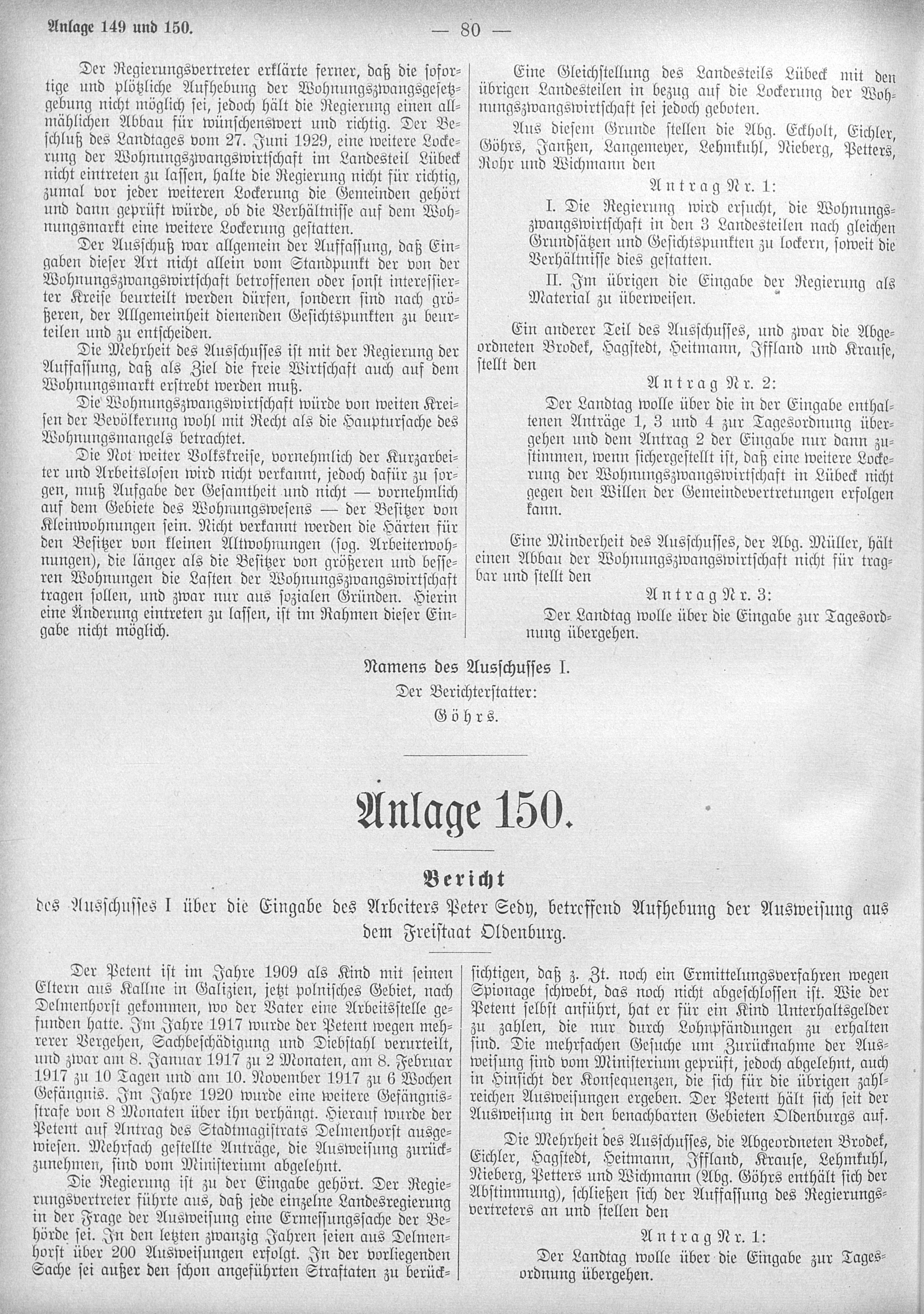 Anlage 149 und 150. — 80 —

Der Regierungsvertreter erklärte ferner, daß die sofortige und plötzliche Aufhebung der Wohnungszwangsgesetzgebung nicht möglich sei, jedoch hält die Regierung einen allmählichen Abbau für wünschenswert und richtig. Der Beschluß des Landtages vom 27. Juni 1929, eine weitere Lockerung der Wohnungszwangswirtschaft im Landesteil Lübeck nicht eintreten zu lassen, halte die Regierung nicht für richtig, zumal vor jeder weiteren Lockerung die Gemeinden gehört und dann geprüft würde, ob die Verhältnisse auf dem Wohnungsmarkt eine weitere Lockerung gestatten.

Der Ausschuß war allgemein der Auffassung, daß Eingaben dieser Art nicht allein vom Standpunkt der von der Wohnungszwangswirtschaft betroffenen oder sonst interessierter Kreise beurteilt werden dürfen, sondern sind nach größeren, der Allgemeinheit dienenden Gesichtspunkten zu beurteilen und zu entscheiden.

Die Mehrheit des Ausschusses ist mit der Regierung der Auffassung, daß als Ziel die freie Wirtschaft auch auf dem Wohnungsmarkt erstrebt werden muß.

Die Wohnungszwangswirtschaft würde von weiten Kreisen der Bevölkerung wohl mit Recht als die Hauptursache des Wohnungsmangels betrachtet.

Die Not weiter Volkskreise, vornehmlich der Kurzarbeiter und Arbeitslosen wird nicht verkannt, jedoch dafür zu sorgen, muß Aufgabe der Gesamtheit und nicht — vornehmlich auf dem Gebiete des Wohnungswesens — der Besitzer von Kleinwohnungen sein. Nicht verkannt werden die Härten für den Besitzer von kleinen Altwohnungen (sog. Arbeiterwohnungen), die länger als die Besitzer von größeren und besseren Wohnungen die Lasten der Wohnungszwangswirtschaft tragen sollen, und zwar nur aus sozialen Gründen. Hierin eine Änderung eintreten zu lassen, ist im Rahmen dieser Eingabe nicht möglich.

Eine Gleichstellung des Landesteils Lübeck mit den übrigen Landesteilen in bezug auf die Lockerung der Wohnungszwangswirtschaft sei jedoch geboten.

Aus diesem Grunde stellen die Abg. Eckholt, Eichler, Göhrs, Janßen, Langemeyer, Lehmkuhl, Nieberg, Petters, Rohr und Wichmann den

Antrag Nr. 1:

I. Die Regierung wird ersucht, die Wohnungszwangswirtschaft in den 3 Landesteilen nach gleichen Grundsätzen und Gesichtspunkten zu lockern, soweit die Verhältnisse dies gestatten.

II. Im übrigen die Eingabe der Regierung als Material zu überweisen.

Ein anderer Teil des Ausschusses, und zwar die Abgeordneten Brodek, Hagstedt, Heitmann, Iffland und Krause, stellt den

Antrag Nr. 2:

Der Landtag wolle über die in der Eingabe enthaltenen Anträge 1, 3 und 4 zur Tagesordnung übergehen und dem Antrag 2 der Eingabe nur dann zustimmen, wenn sichergestellt ist, daß eine weitere Lockerung der Wohnungszwangswirtschaft in Lübeck nicht gegen den Willen der Gemeindevertretungen erfolgen kann.

Eine Minderheit des Ausschusses, der Abg. Müller, hält einen Abbau der Wohnungszwangswirtschaft nicht für tragbar und stellt den

Antrag Nr. 3:

Der Landtag wolle über die Eingabe zur Tagesordnung übergehen.

Namens des Ausschusses I.
Der Berichterstatter:
Göhrs.

Anlage 150.

Bericht

des Ausschusses I über die Eingabe des Arbeiters Peter Sedy, betreffend Aufhebung der Ausweisung aus dem Freistaat Oldenburg.

Der Petent ist im Jahre 1909 als Kind mit seinen Eltern aus Kallne in Galizien, jetzt polnisches Gebiet, nach Delmenhorst gekommen, wo der Vater eine Arbeitsstelle gefunden hatte. Im Jahre 1917 wurde der Petent wegen mehrerer Vergehen, Sachbeschädigung und Diebstahl verurteilt, und zwar am 8. Januar 1917 zu 2 Monaten, am 8. Februar 1917 zu 10 Tagen und am 10. November 1917 zu 6 Wochen Gefängnis. Im Jahre 1920 wurde eine weitere Gefängnisstrafe von 8 Monaten über ihn verhängt. Hierauf wurde der Petent auf Antrag des Stadtmagistrats Delmenhorst ausgewiesen. Mehrfach gestellte Anträge, die Ausweisung zurückzunehmen, sind vom Ministerium abgelehnt.

Die Regierung ist zu der Eingabe gehört. Der Regierungsvertreter führte aus, daß jede einzelne Landesregierung in der Frage der Ausweisung eine Ermessungssache der Behörde sei. In den letzten zwanzig Jahren seien aus Delmenhorst über 200 Ausweisungen erfolgt. In der vorliegenden Sache sei außer den schon angeführten Straftaten zu berücksichtigen, daß z. Zt. noch ein Ermittelungsverfahren wegen Spionage schwebt, das noch nicht abgeschlossen ist. Wie der Petent selbst anführt, hat er für ein Kind Unterhaltsgelder zu zahlen, die nur durch Lohnpfändungen zu erhalten sind. Die mehrfachen Gesuche um Zurücknahme der Ausweisung sind vom Ministerium geprüft, jedoch abgelehnt, auch in Hinsicht der Konsequenzen, die sich für die übrigen zahlreichen Ausweisungen ergeben. Der Petent hält sich seit der Ausweisung in den benachbarten Gebieten Oldenburgs auf.

Die Mehrheit des Ausschusses, die Abgeordneten Brodek, Eichler, Hagstedt, Heitmann, Iffland, Krause, Lehmkuhl, Nieberg, Petters und Wichmann (Abg. Göhrs enthält sich der Abstimmung), schließen sich der Auffassung des Regierungsvertreters an und stellen den

Antrag Nr. 1:

Der Landtag wolle über die Eingabe zur Tagesordnung übergehen.